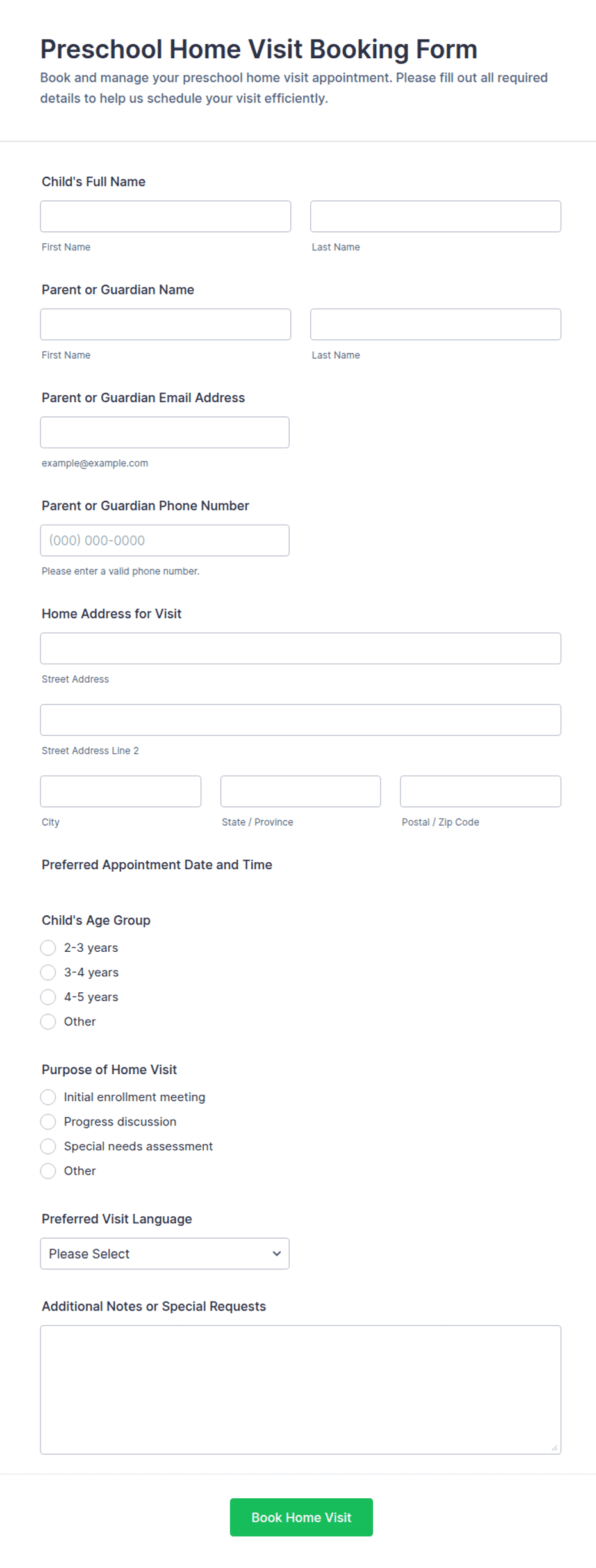 Preschool Home Visit Booking Form
Book and manage your preschool home visit appointment. Please fill out all required details to help us schedule your visit efficiently.

Child's Full Name

First Name

Last Name

Parent or Guardian Name

First Name

Last Name

Parent or Guardian Email Address

example@example.com

Parent or Guardian Phone Number

(000) 000-0000

Please enter a valid phone number.

Home Address for Visit

Street Address

Street Address Line 2

City

State / Province

Postal / Zip Code

Preferred Appointment Date and Time

Child's Age Group
2-3 years
3-4 years
4-5 years
Other

Purpose of Home Visit
Initial enrollment meeting
Progress discussion
Special needs assessment
Other

Preferred Visit Language
Please Select

Additional Notes or Special Requests

Book Home Visit